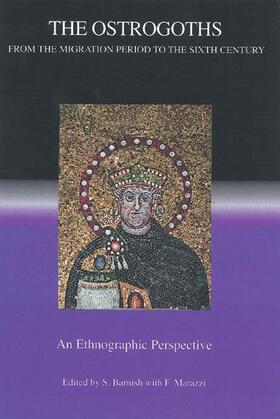 THE OSTROGOTHS
FROM THE MIGRATION PERIOD TO THE SIXTH CENTURY

An Ethnographic Perspective

Edited by S. Barnish with F. Marazzi